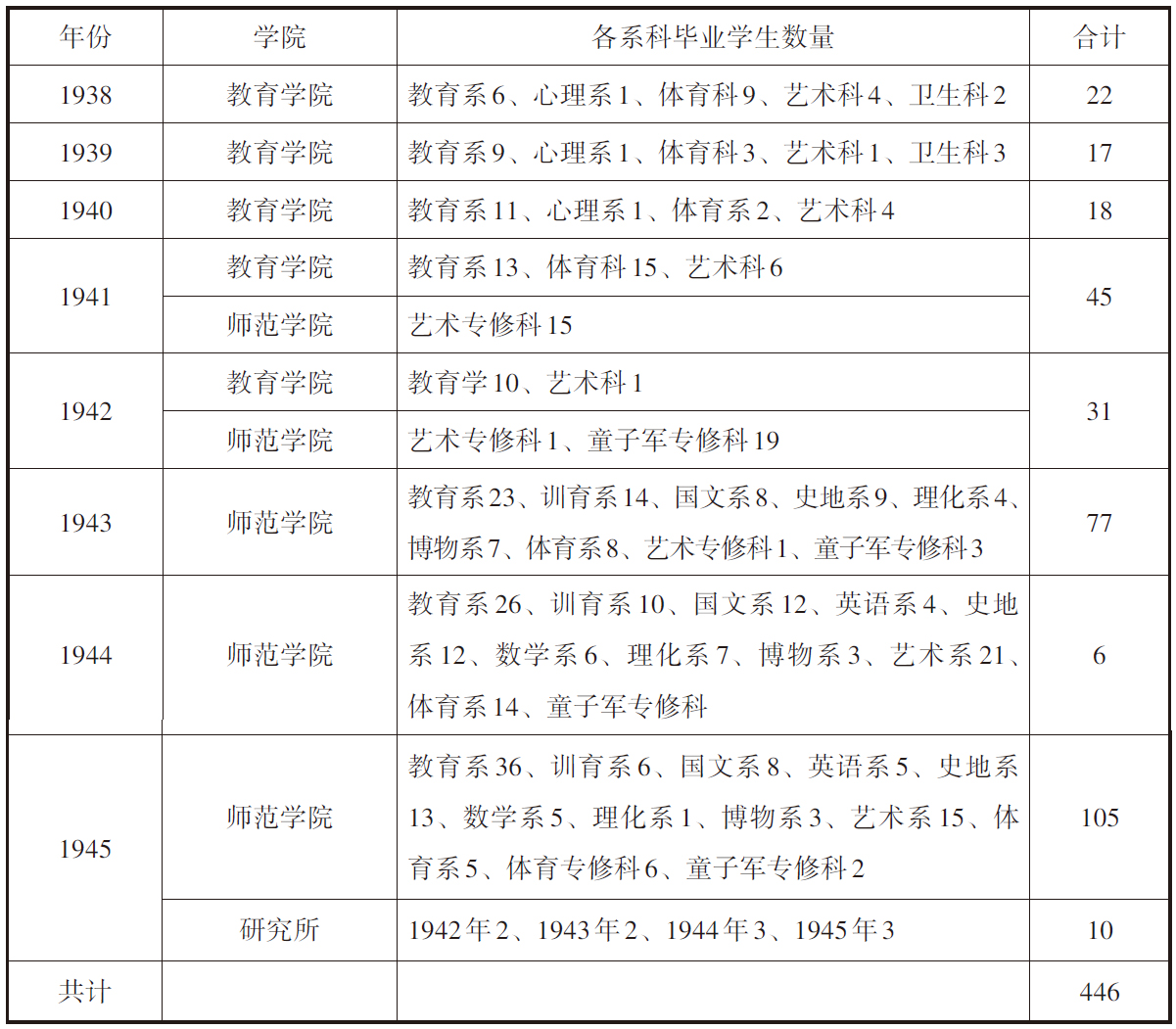 | 年份 | 学院 | 各系科毕业学生数量 | 合计 |
|---|---|---|---|
| 1938 | 教育学院 | 教育系6、心理系1、体育科9、艺术科4、卫生科2 | 22 |
| 1939 | 教育学院 | 教育系9、心理系1、体育科3、艺术科1、卫生科3 | 17 |
| 1940 | 教育学院 | 教育系11、心理系1、体育系2、艺术科4 | 18 |
| 1941 | 教育学院 | 教育系13、体育科15、艺术科6 | 45 |
|  | 师范学院 | 艺术专修科15 |  |
| 1942 | 教育学院 | 教育学10、艺术科1 | 31 |
|  | 师范学院 | 艺术专修科1、童子军专修科19 |  |
| 1943 | 师范学院 | 教育系23、训育系14、国文系8、史地系9、理化系4、博物系7、体育系8、艺术专修科1、童子军专修科3 | 77 |
| 1944 | 师范学院 | 教育系26、训育系10、国文系12、英语系4、史地系12、数学系6、理化系7、博物系3、艺术系21、体育系14、童子军专修科 | 6 |
| 1945 | 师范学院 | 教育系36、训育系6、国文系8、英语系5、史地系13、数学系5、理化系1、博物系3、艺术系15、体育系5、体育专修科6、童子军专修科2 | 105 |
|  | 研究所 | 1942年2、1943年2、1944年3、1945年3 | 10 |
| 共计 |  |  | 446 |